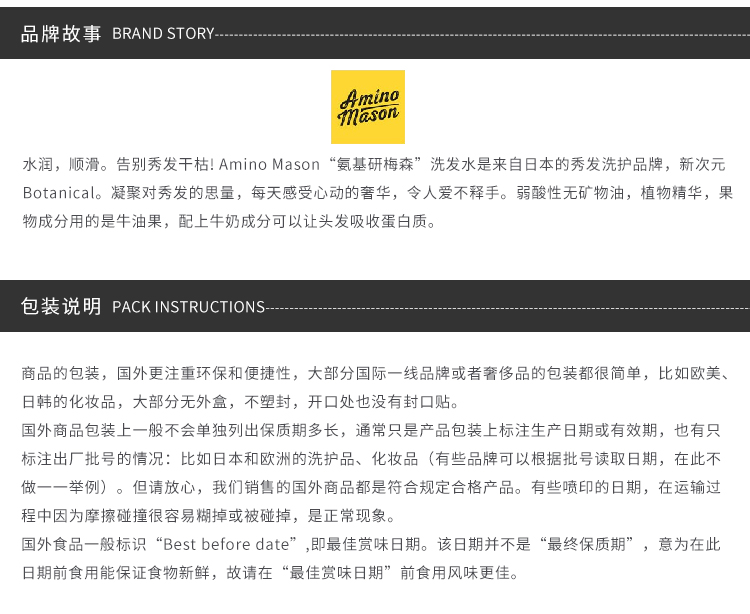 品牌故事 BRAND STORY

Amino Mason

水润，顺滑。告别秀发干枯! Amino Mason“氨基研梅森”洗发水是来自日本的秀发洗护品牌，新次元Botanical。凝聚对秀发的思量，每天感受心动的奢华，令人爱不释手。弱酸性无矿物油，植物精华，果物成分用的是牛油果，配上牛奶成分可以让头发吸收蛋白质。

包装说明 PACK INSTRUCTIONS

商品的包装，国外更注重环保和便捷性，大部分国际一线品牌或者奢侈品的包装都很简单，比如欧美、日韩的化妆品，大部分无外盒，不塑封，开口处也没有封口贴。

国外商品包装上一般不会单独列出保质期多长，通常只是产品包装上标注生产日期或有效期，也有只标注出厂批号的情况：比如日本和欧洲的洗护品、化妆品（有些品牌可以根据批号读取日期，在此不做一一举例）。但请放心，我们销售的国外商品都是符合规定合格产品。有些喷印的日期，在运输过程中因为摩擦碰撞很容易糊掉或被碰掉，是正常现象。

国外食品一般标识“Best before date”,即最佳赏味日期。该日期并不是“最终保质期”，意为在此日期前食用能保证食物新鲜，故请在“最佳赏味日期”前食用风味更佳。